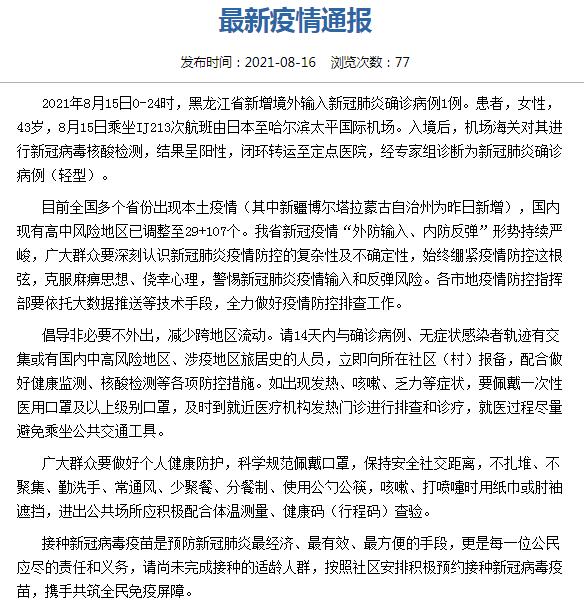 最新疫情通报

发布时间：2021-08-16　浏览次数：77

2021年8月15日0-24时，黑龙江省新增境外输入新冠肺炎确诊病例1例。患者，女性，43岁，8月15日乘坐IJ213次航班由日本至哈尔滨太平国际机场。入境后，机场海关对其进行新冠病毒核酸检测，结果呈阳性，闭环转运至定点医院，经专家组诊断为新冠肺炎确诊病例（轻型）。

目前全国多个省份出现本土疫情（其中新疆博尔塔拉蒙古自治州为昨日新增），国内现有高中风险地区已调整至29+107个。我省新冠疫情“外防输入、内防反弹”形势持续严峻，广大群众要深刻认识新冠肺炎疫情防控的复杂性及不确定性，始终绷紧疫情防控这根弦，克服麻痹思想、侥幸心理，警惕新冠肺炎疫情输入和反弹风险。各市地疫情防控指挥部要依托大数据推送等技术手段，全力做好疫情防控排查工作。

倡导非必要不外出，减少跨地区流动。请14天内与确诊病例、无症状感染者轨迹有交集或有国内中高风险地区、涉疫地区旅居史的人员，立即向所在社区（村）报备，配合做好健康监测、核酸检测等各项防控措施。如出现发热、咳嗽、乏力等症状，要佩戴一次性医用口罩及以上级别口罩，及时到就近医疗机构发热门诊进行排查和诊疗，就医过程尽量避免乘坐公共交通工具。

广大群众要做好个人健康防护，科学规范佩戴口罩，保持安全社交距离，不扎堆、不聚集、勤洗手、常通风、少聚餐、分餐制、使用公勺公筷，咳嗽、打喷嚏时用纸巾或肘袖遮挡，进出公共场所应积极配合体温测量、健康码（行程码）查验。

接种新冠病毒疫苗是预防新冠肺炎最经济、最有效、最方便的手段，更是每一位公民应尽的责任和义务，请尚未完成接种的适龄人群，按照社区安排积极预约接种新冠病毒疫苗，携手共筑全民免疫屏障。